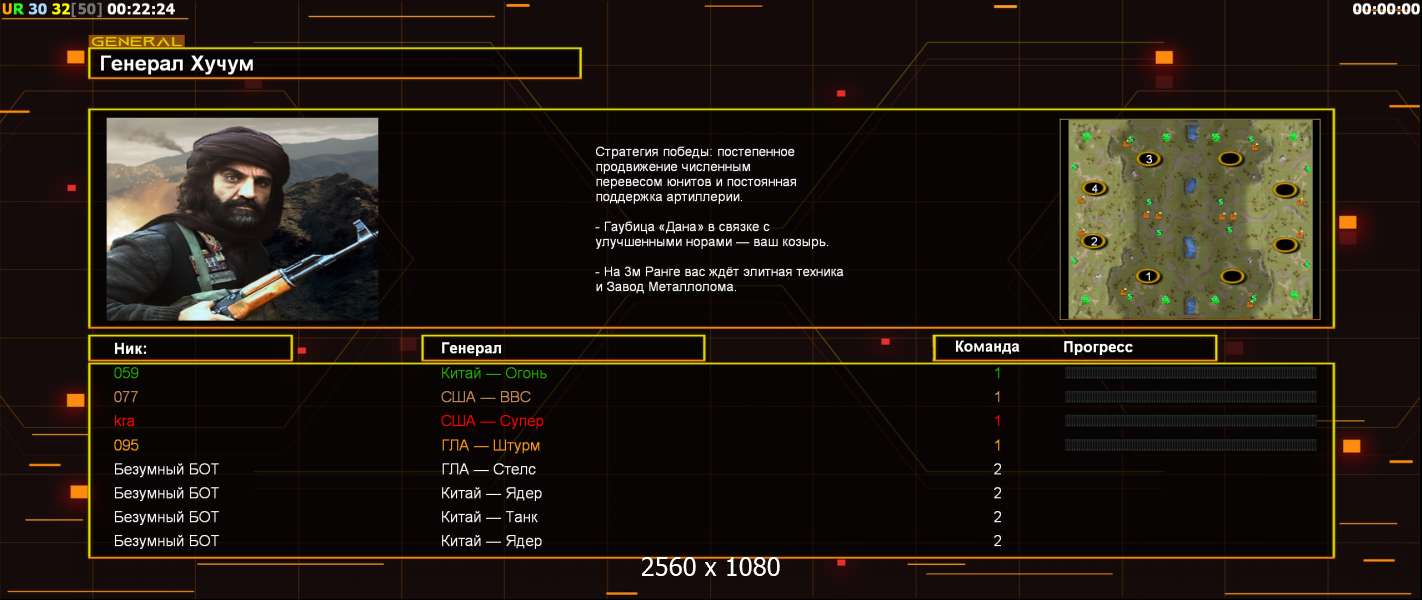 UR 30 32[50] 00:22:24

00:00:00

GENERAL

Генерал Хучум

Стратегия победы: постепенное продвижение численным перевесом юнитов и постоянная поддержка артиллерии.

- Гаубица «Дана» в связке с улучшенными норами — ваш козырь.

- На 3м Ранге вас ждёт элитная техника и Завод Металлолома.

3
4
2
1

| Ник: | Генерал | Команда | Прогресс |
|---|---|---|---|
| 059 | Китай — Огонь | 1 | |
| 077 | США — ВВС | 1 | |
| kra | США — Супер | 1 | |
| 095 | ГЛА — Штурм | 1 | |
| Безумный БОТ | ГЛА — Стелс | 2 | |
| Безумный БОТ | Китай — Ядер | 2 | |
| Безумный БОТ | Китай — Танк | 2 | |
| Безумный БОТ | Китай — Ядер | 2 | |

2560 x 1080